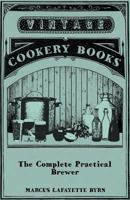 VINTAGE

COOKERY BOOKS

The Complete Practical Brewer

MARCUS LAFAYETTE BYRN